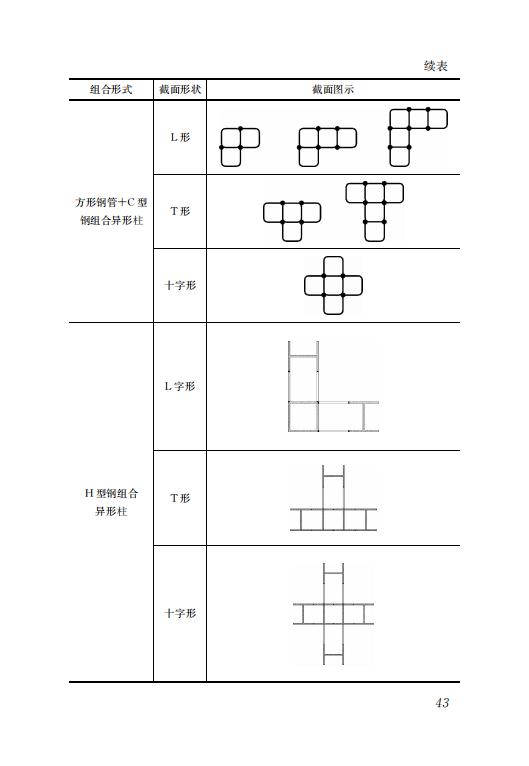 续表

| 组合形式 | 截面形状 | 截面图示 |
|---|---|---|
| 方形钢管+C 型钢组合异形柱 | L 形 | |
| | T 形 | |
| | 十字形 | |
| H 型钢组合异形柱 | L 字形 | |
| | T 形 | |
| | 十字形 | |

43